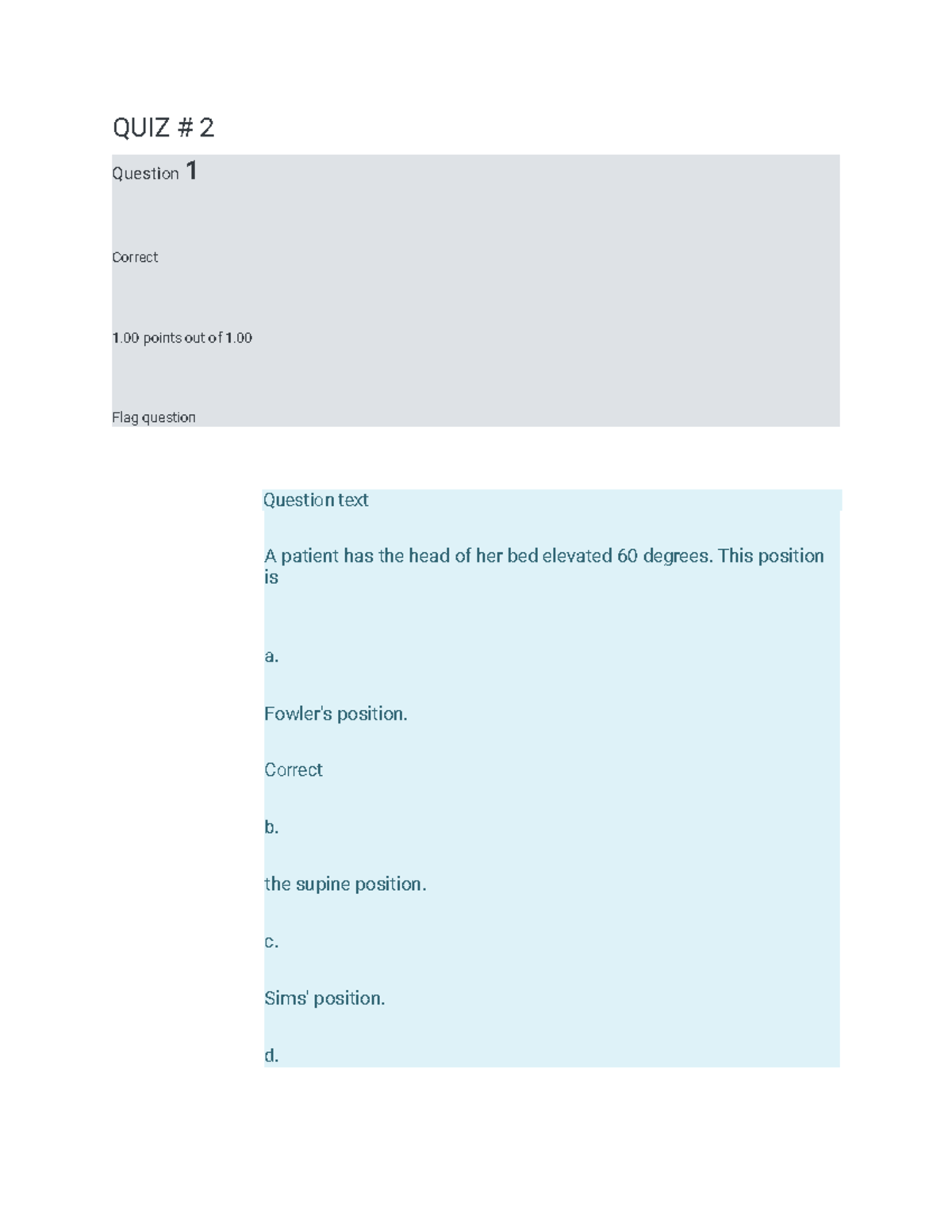 QUIZ # 2

Question 1

Correct

1.00 points out of 1.00

Flag question

Question text

A patient has the head of her bed elevated 60 degrees. This position is

a.

Fowler's position.

Correct

b.

the supine position.

c.

Sims' position.

d.